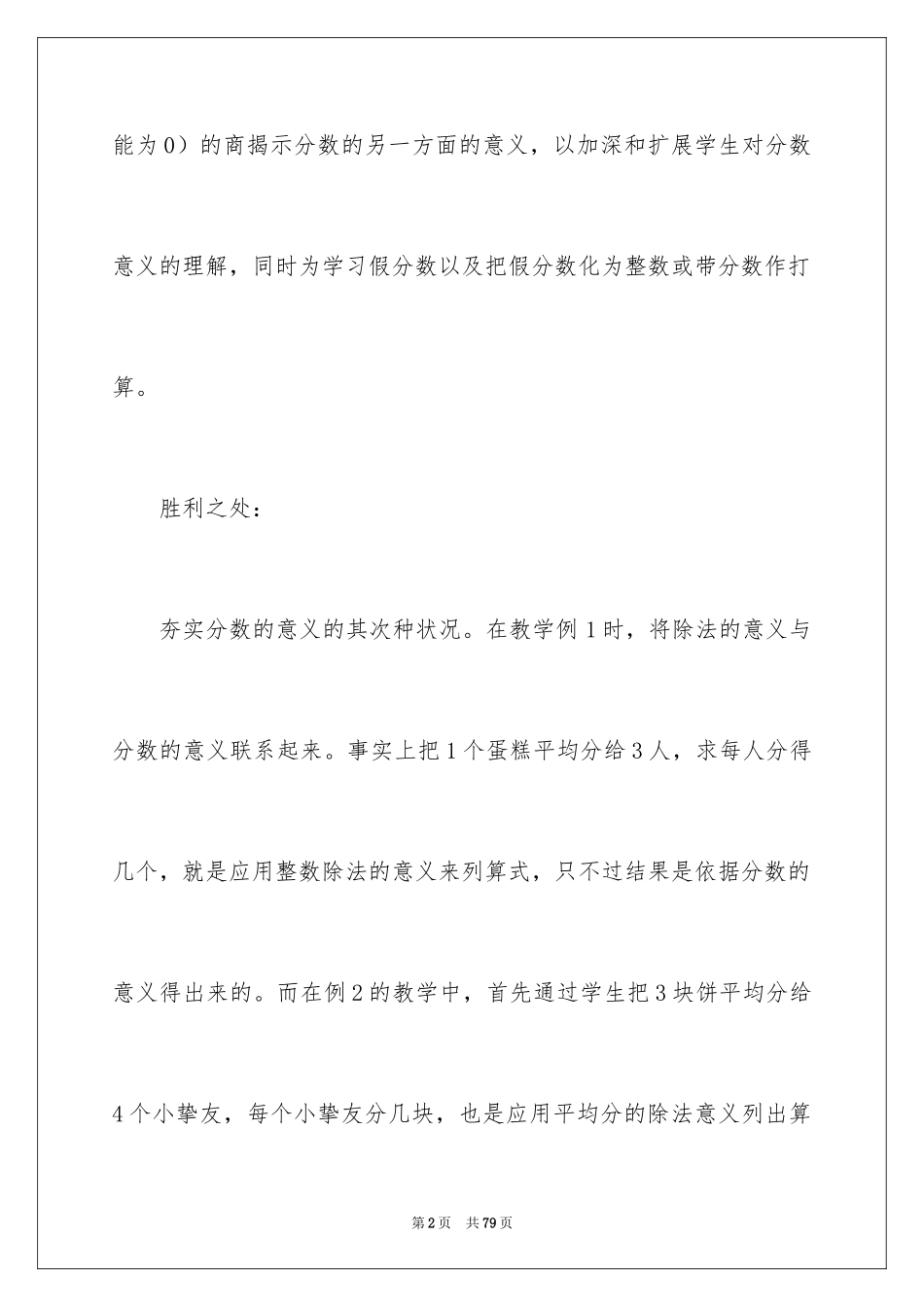 能为0）的商揭示分数的另一方面的意义，以加深和扩展学生对分数意义的理解，同时为学习假分数以及把假分数化为整数或带分数作打算。

胜利之处：

夯实分数的意义的其次种状况。在教学例1时，将除法的意义与分数的意义联系起来。事实上把1个蛋糕平均分给3人，求每人分得几个，就是应用整数除法的意义来列算式，只不过结果是依据分数的意义得出来的。而在例2的教学中，首先通过学生把3块饼平均分给4个小挚友，每个小挚友分几块，也是应用平均分的除法意义列出算

第2页　共79页